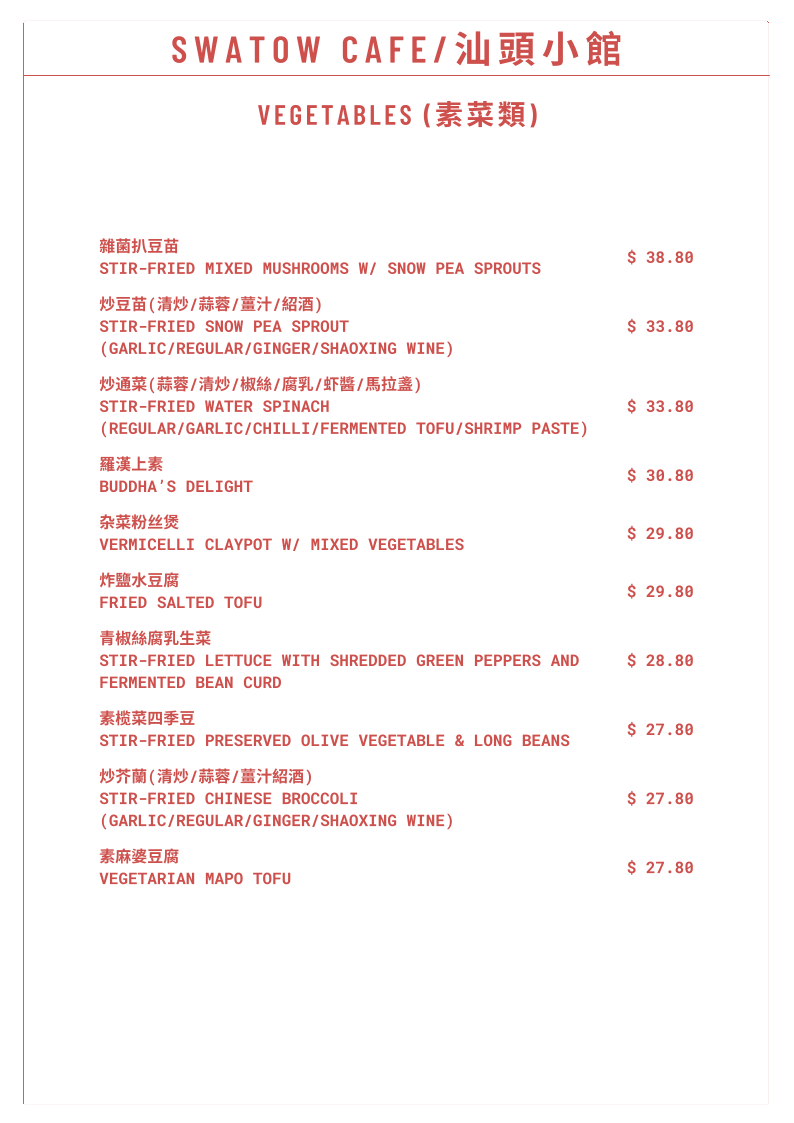 SWATOW CAFE/汕頭小館

VEGETABLES(素菜類)

雜菌扒豆苗
STIR-FRIED MIXED MUSHROOMS W/ SNOW PEA SPROUTS
$ 38.80

炒豆苗(清炒/蒜蓉/薑汁/紹酒)
STIR-FRIED SNOW PEA SPROUT
(GARLIC/REGULAR/GINGER/SHAOXING WINE)
$ 33.80

炒通菜(蒜蓉/清炒/椒絲/腐乳/虾醬/馬拉盞)
STIR-FRIED WATER SPINACH
(REGULAR/GARLIC/CHILLI/FERMENTED TOFU/SHRIMP PASTE)
$ 33.80

羅漢上素
BUDDHA'S DELIGHT
$ 30.80

杂菜粉丝煲
VERMICELLI CLAYPOT W/ MIXED VEGETABLES
$ 29.80

炸鹽水豆腐
FRIED SALTED TOFU
$ 29.80

青椒絲腐乳生菜
STIR-FRIED LETTUCE WITH SHREDDED GREEN PEPPERS AND FERMENTED BEAN CURD
$ 28.80

素榄菜四季豆
STIR-FRIED PRESERVED OLIVE VEGETABLE & LONG BEANS
$ 27.80

炒芥蘭(清炒/蒜蓉/薑汁紹酒)
STIR-FRIED CHINESE BROCCOLI
(GARLIC/REGULAR/GINGER/SHAOXING WINE)
$ 27.80

素麻婆豆腐
VEGETARIAN MAPO TOFU
$ 27.80